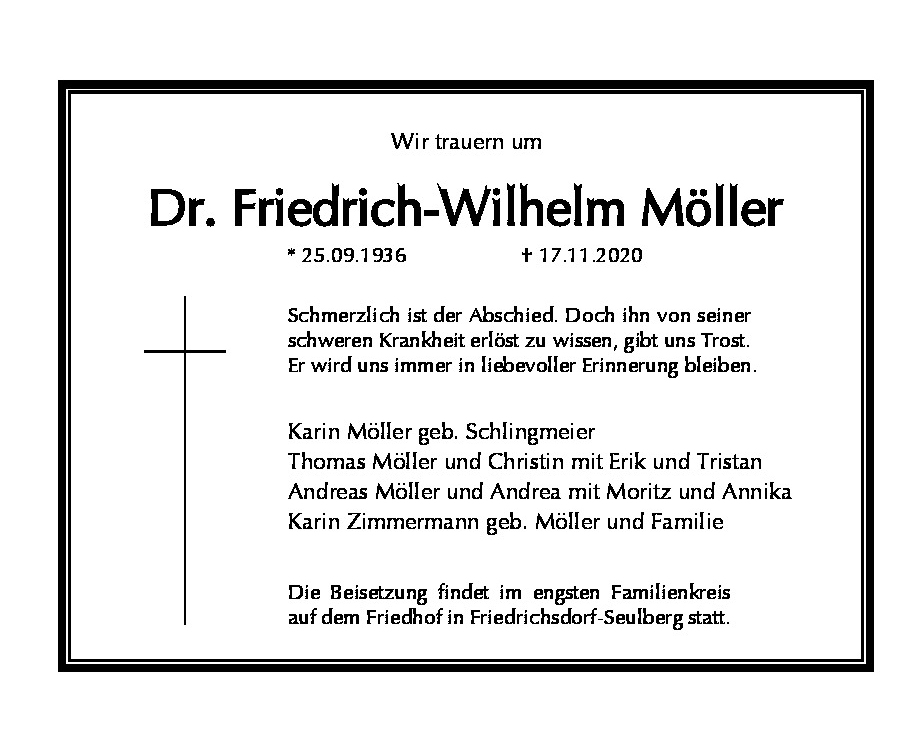 Wir trauern um

Dr. Friedrich-Wilhelm Möller

* 25.09.1936 † 17.11.2020

Schmerzlich ist der Abschied. Doch ihn von seiner schweren Krankheit erlöst zu wissen, gibt uns Trost. Er wird uns immer in liebevoller Erinnerung bleiben.

Karin Möller geb. Schlingmeier
Thomas Möller und Christin mit Erik und Tristan
Andreas Möller und Andrea mit Moritz und Annika
Karin Zimmermann geb. Möller und Familie

Die Beisetzung findet im engsten Familienkreis auf dem Friedhof in Friedrichsdorf-Seulberg statt.